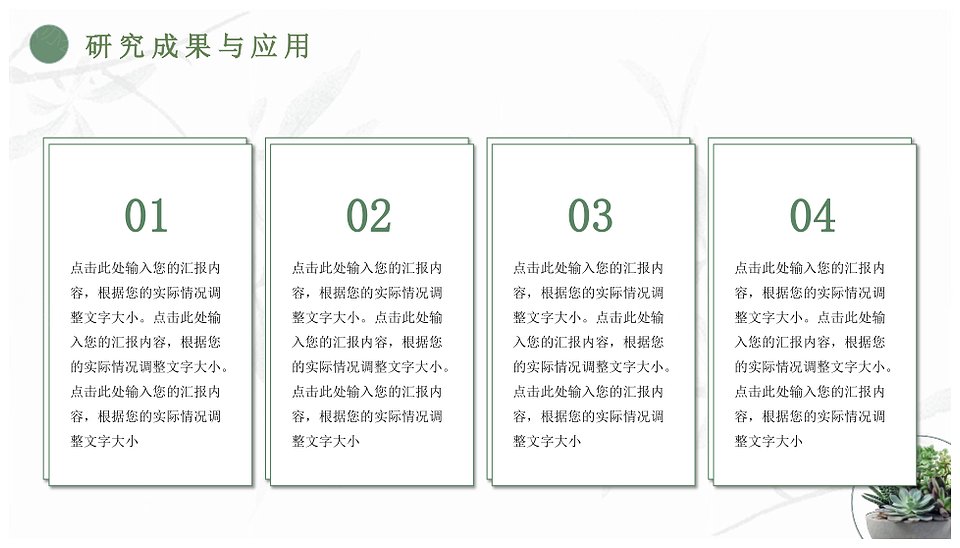 研究成果与应用

01

点击此处输入您的汇报内容，根据您的实际情况调整文字大小。点击此处输入您的汇报内容，根据您的实际情况调整文字大小。点击此处输入您的汇报内容，根据您的实际情况调整文字大小

02

点击此处输入您的汇报内容，根据您的实际情况调整文字大小。点击此处输入您的汇报内容，根据您的实际情况调整文字大小。点击此处输入您的汇报内容，根据您的实际情况调整文字大小

03

点击此处输入您的汇报内容，根据您的实际情况调整文字大小。点击此处输入您的汇报内容，根据您的实际情况调整文字大小。点击此处输入您的汇报内容，根据您的实际情况调整文字大小

04

点击此处输入您的汇报内容，根据您的实际情况调整文字大小。点击此处输入您的汇报内容，根据您的实际情况调整文字大小。点击此处输入您的汇报内容，根据您的实际情况调整文字大小